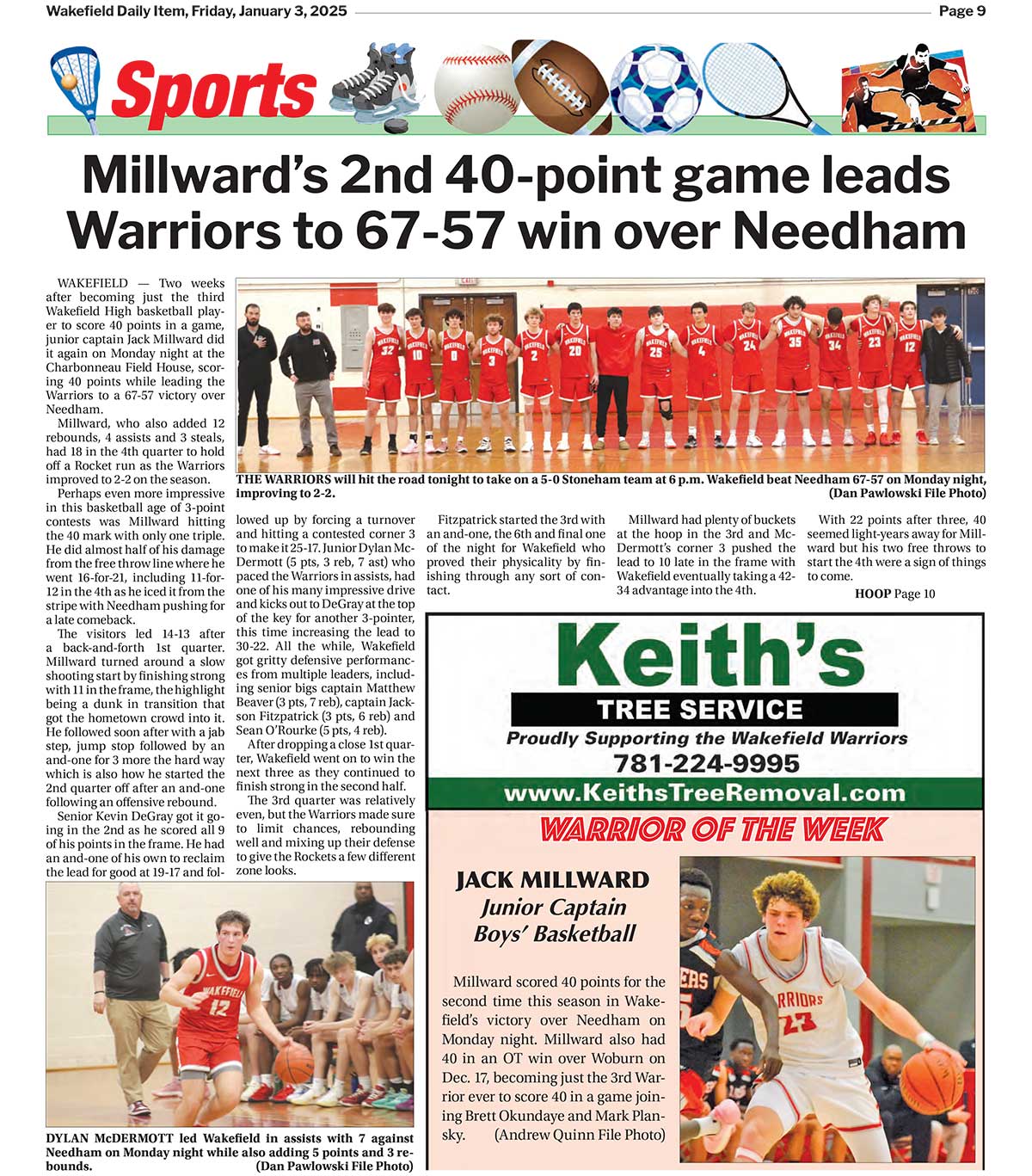 Wakefield Daily Item, Friday, January 3, 2025

Page 9

Sports

Millward's 2nd 40-point game leads Warriors to 67-57 win over Needham

WAKEFIELD — Two weeks after becoming just the third Wakefield High basketball player to score 40 points in a game, junior captain Jack Millward did it again on Monday night at the Charbonneau Field House, scoring 40 points while leading the Warriors to a 67-57 victory over Needham.

Millward, who also added 12 rebounds, 4 assists and 3 steals, had 18 in the 4th quarter to hold off a Rocket run as the Warriors improved to 2-2 on the season.

Perhaps even more impressive in this basketball age of 3-point contests was Millward hitting the 40 mark with only one triple. He did almost half of his damage from the free throw line where he went 16-for-21, including 11-for-12 in the 4th as he iced it from the stripe with Needham pushing for a late comeback.

The visitors led 14-13 after a back-and-forth 1st quarter. Millward turned around a slow shooting start by finishing strong with 11 in the frame, the highlight being a dunk in transition that got the hometown crowd into it. He followed soon after with a jab step, jump stop followed by an and-one for 3 more the hard way which is also how he started the 2nd quarter off after an and-one following an offensive rebound.

Senior Kevin DeGray got it going in the 2nd as he scored all 9 of his points in the frame. He had an and-one of his own to reclaim the lead for good at 19-17 and followed up by forcing a turnover and hitting a contested corner 3 to make it 25-17. Junior Dylan McDermott (5 pts, 3 reb, 7 ast) who paced the Warriors in assists, had one of his many impressive drive and kicks out to DeGray at the top of the key for another 3-pointer, this time increasing the lead to 30-22. All the while, Wakefield got gritty defensive performances from multiple leaders, including senior bigs captain Matthew Beaver (3 pts, 7 reb), captain Jackson Fitzpatrick (3 pts, 6 reb) and Sean O'Rourke (5 pts, 4 reb).

After dropping a close 1st quarter, Wakefield went on to win the next three as they continued to finish strong in the second half.

The 3rd quarter was relatively even, but the Warriors made sure to limit chances, rebounding well and mixing up their defense to give the Rockets a few different zone looks.

Fitzpatrick started the 3rd with an and-one, the 6th and final one of the night for Wakefield who proved their physicality by finishing through any sort of contact.

Millward had plenty of buckets at the hoop in the 3rd and McDermott's corner 3 pushed the lead to 10 late in the frame with Wakefield eventually taking a 42-34 advantage into the 4th.

With 22 points after three, 40 seemed light-years away for Millward but his two free throws to start the 4th were a sign of things to come.

HOOP Page 10

THE WARRIORS will hit the road tonight to take on a 5-0 Stoneham team at 6 p.m. Wakefield beat Needham 67-57 on Monday night, improving to 2-2. (Dan Pawlowski File Photo)

DYLAN McDERMOTT led Wakefield in assists with 7 against Needham on Monday night while also adding 5 points and 3 rebounds. (Dan Pawlowski File Photo)

Keith's
TREE SERVICE
Proudly Supporting the Wakefield Warriors
781-224-9995
www.KeithsTreeRemoval.com

WARRIOR OF THE WEEK

JACK MILLWARD
Junior Captain
Boys' Basketball

Millward scored 40 points for the second time this season in Wakefield's victory over Needham on Monday night. Millward also had 40 in an OT win over Woburn on Dec. 17, becoming just the 3rd Warrior ever to score 40 in a game joining Brett Okundaye and Mark Plansky. (Andrew Quinn File Photo)